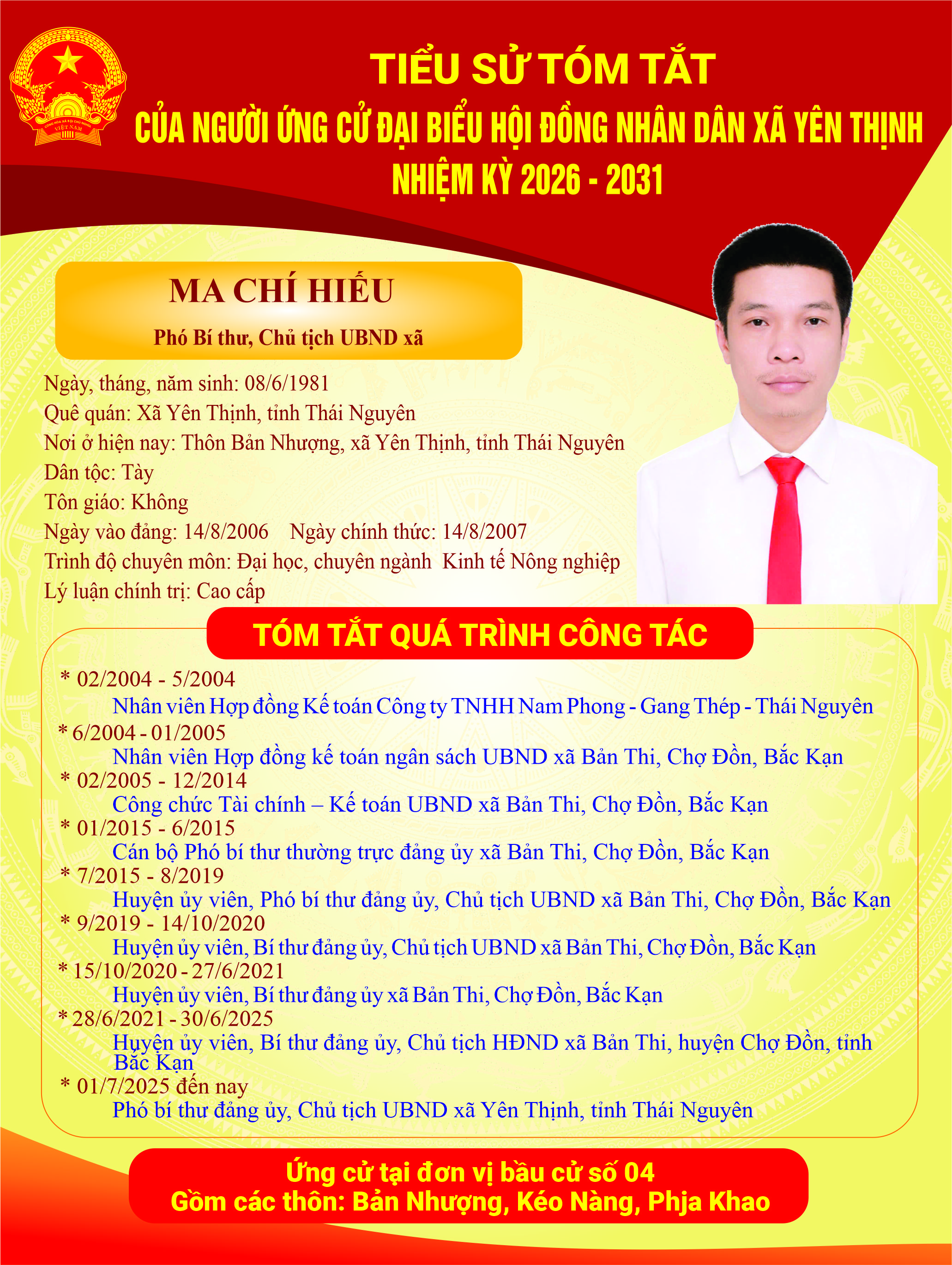 CỘNG HÒA XÃ HỘI CHỦ NGHĨA VIỆT NAM

TIỂU SỬ TÓM TẮT
CỦA NGƯỜI ỨNG CỬ ĐẠI BIỂU HỘI ĐỒNG NHÂN DÂN XÃ YÊN THỊNH
NHIỆM KỲ 2026 - 2031

MA CHÍ HIẾU
Phó Bí thư, Chủ tịch UBND xã

Ngày, tháng, năm sinh: 08/6/1981
Quê quán: Xã Yên Thịnh, tỉnh Thái Nguyên
Nơi ở hiện nay: Thôn Bản Nhượng, xã Yên Thịnh, tỉnh Thái Nguyên
Dân tộc: Tày
Tôn giáo: Không
Ngày vào đảng: 14/8/2006 Ngày chính thức: 14/8/2007
Trình độ chuyên môn: Đại học, chuyên ngành Kinh tế Nông nghiệp
Lý luận chính trị: Cao cấp

TÓM TẮT QUÁ TRÌNH CÔNG TÁC

* 02/2004 - 5/2004
Nhân viên Hợp đồng Kế toán Công ty TNHH Nam Phong - Gang Thép - Thái Nguyên
* 6/2004 - 01/2005
Nhân viên Hợp đồng kế toán ngân sách UBND xã Bản Thi, Chợ Đồn, Bắc Kạn
* 02/2005 - 12/2014
Công chức Tài chính – Kế toán UBND xã Bản Thi, Chợ Đồn, Bắc Kạn
* 01/2015 - 6/2015
Cán bộ Phó bí thư thường trực đảng ủy xã Bản Thi, Chợ Đồn, Bắc Kạn
* 7/2015 - 8/2019
Huyện ủy viên, Phó bí thư đảng ủy, Chủ tịch UBND xã Bản Thi, Chợ Đồn, Bắc Kạn
* 9/2019 - 14/10/2020
Huyện ủy viên, Bí thư đảng ủy, Chủ tịch UBND xã Bản Thi, Chợ Đồn, Bắc Kạn
* 15/10/2020 - 27/6/2021
Huyện ủy viên, Bí thư đảng ủy xã Bản Thi, Chợ Đồn, Bắc Kạn
* 28/6/2021 - 30/6/2025
Huyện ủy viên, Bí thư đảng ủy, Chủ tịch HĐND xã Bản Thi, huyện Chợ Đồn, tỉnh Bắc Kạn
* 01/7/2025 đến nay
Phó bí thư đảng ủy, Chủ tịch UBND xã Yên Thịnh, tỉnh Thái Nguyên

Ứng cử tại đơn vị bầu cử số 04
Gồm các thôn: Bản Nhượng, Kéo Nàng, Phja Khao